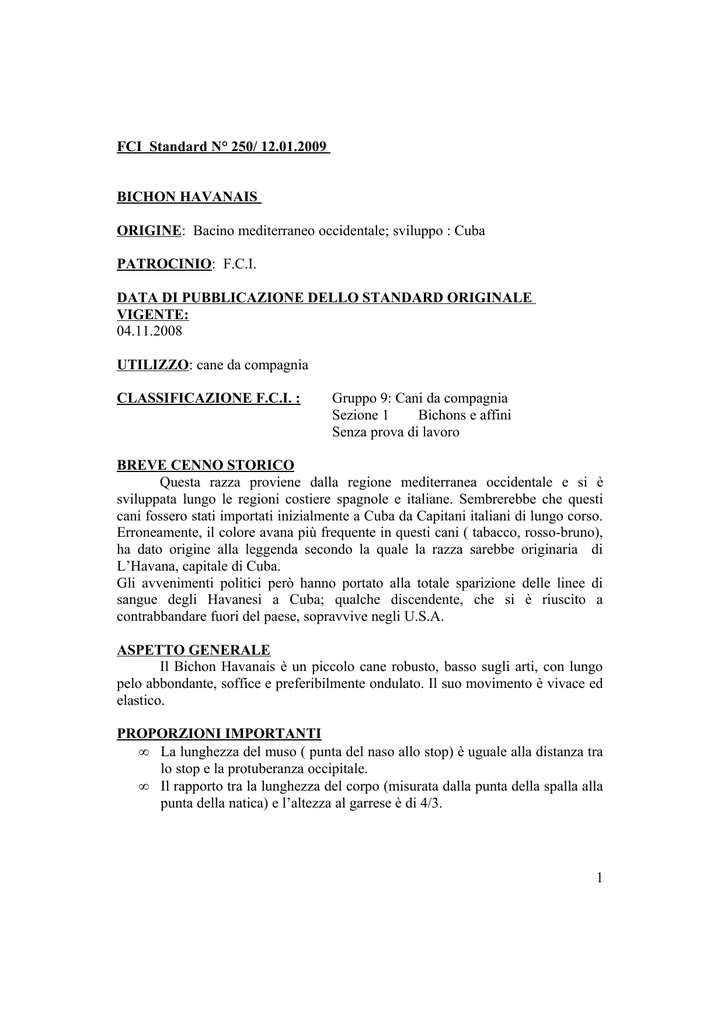 FCI Standard N° 250/ 12.01.2009

BICHON HAVANAIS

ORIGINE: Bacino mediterraneo occidentale; sviluppo : Cuba

PATROCINIO: F.C.I.

DATA DI PUBBLICAZIONE DELLO STANDARD ORIGINALE VIGENTE:
04.11.2008

UTILIZZO: cane da compagnia

CLASSIFICAZIONE F.C.I. : Gruppo 9: Cani da compagnia
Sezione 1 Bichons e affini
Senza prova di lavoro

BREVE CENNO STORICO
Questa razza proviene dalla regione mediterranea occidentale e si è sviluppata lungo le regioni costiere spagnole e italiane. Sembrerebbe che questi cani fossero stati importati inizialmente a Cuba da Capitani italiani di lungo corso. Erroneamente, il colore avana più frequente in questi cani ( tabacco, rosso-bruno), ha dato origine alla leggenda secondo la quale la razza sarebbe originaria di L'Havana, capitale di Cuba.
Gli avvenimenti politici però hanno portato alla totale sparizione delle linee di sangue degli Havanesi a Cuba; qualche discendente, che si è riuscito a contrabbandare fuori del paese, sopravvive negli U.S.A.

ASPETTO GENERALE
Il Bichon Havanais è un piccolo cane robusto, basso sugli arti, con lungo pelo abbondante, soffice e preferibilmente ondulato. Il suo movimento è vivace ed elastico.

PROPORZIONI IMPORTANTI
∞ La lunghezza del muso ( punta del naso allo stop) è uguale alla distanza tra lo stop e la protuberanza occipitale.
∞ Il rapporto tra la lunghezza del corpo (misurata dalla punta della spalla alla punta della natica) e l'altezza al garrese è di 4/3.

1